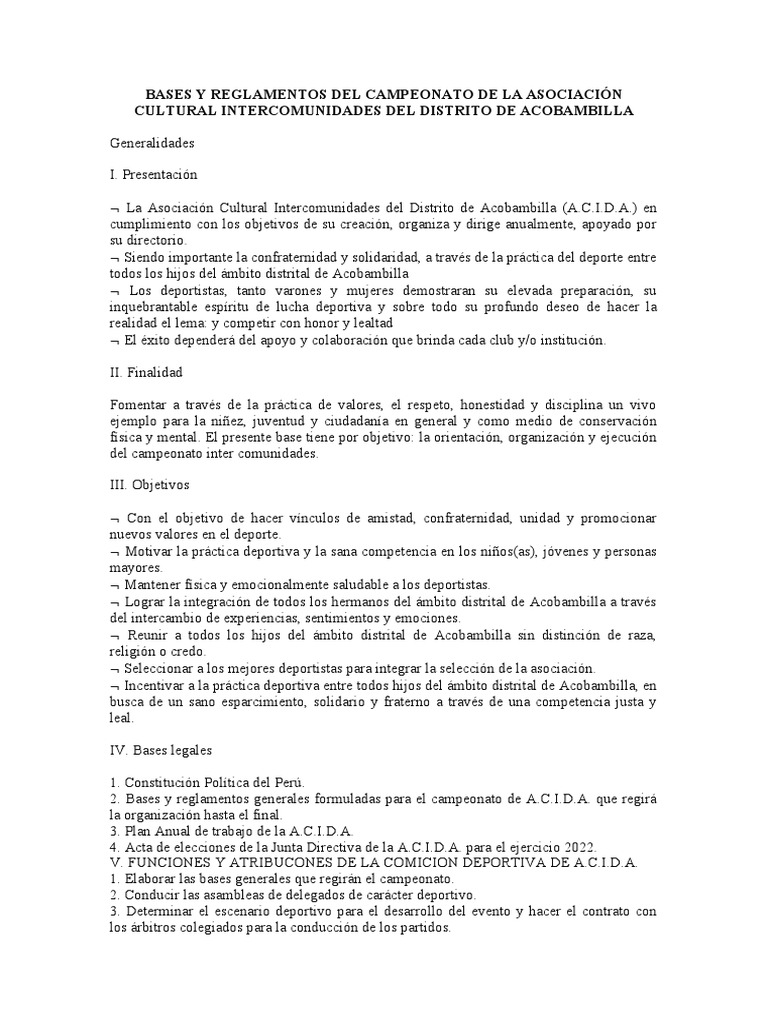 BASES Y REGLAMENTOS DEL CAMPEONATO DE LA ASOCIACIÓN CULTURAL INTERCOMUNIDADES DEL DISTRITO DE ACOBAMBILLA

Generalidades

I. Presentación

¬ La Asociación Cultural Intercomunidades del Distrito de Acobambilla (A.C.I.D.A.) en cumplimiento con los objetivos de su creación, organiza y dirige anualmente, apoyado por su directorio.
¬ Siendo importante la confraternidad y solidaridad, a través de la práctica del deporte entre todos los hijos del ámbito distrital de Acobambilla
¬ Los deportistas, tanto varones y mujeres demostraran su elevada preparación, su inquebrantable espíritu de lucha deportiva y sobre todo su profundo deseo de hacer la realidad el lema: y competir con honor y lealtad
¬ El éxito dependerá del apoyo y colaboración que brinda cada club y/o institución.

II. Finalidad

Fomentar a través de la práctica de valores, el respeto, honestidad y disciplina un vivo ejemplo para la niñez, juventud y ciudadanía en general y como medio de conservación física y mental. El presente base tiene por objetivo: la orientación, organización y ejecución del campeonato inter comunidades.

III. Objetivos

¬ Con el objetivo de hacer vínculos de amistad, confraternidad, unidad y promocionar nuevos valores en el deporte.
¬ Motivar la práctica deportiva y la sana competencia en los niños(as), jóvenes y personas mayores.
¬ Mantener física y emocionalmente saludable a los deportistas.
¬ Lograr la integración de todos los hermanos del ámbito distrital de Acobambilla a través del intercambio de experiencias, sentimientos y emociones.
¬ Reunir a todos los hijos del ámbito distrital de Acobambilla sin distinción de raza, religión o credo.
¬ Seleccionar a los mejores deportistas para integrar la selección de la asociación.
¬ Incentivar a la práctica deportiva entre todos hijos del ámbito distrital de Acobambilla, en busca de un sano esparcimiento, solidario y fraterno a través de una competencia justa y leal.

IV. Bases legales

1. Constitución Política del Perú.
2. Bases y reglamentos generales formuladas para el campeonato de A.C.I.D.A. que regirá la organización hasta el final.
3. Plan Anual de trabajo de la A.C.I.D.A.
4. Acta de elecciones de la Junta Directiva de la A.C.I.D.A. para el ejercicio 2022.
V. FUNCIONES Y ATRIBUCONES DE LA COMICION DEPORTIVA DE A.C.I.D.A.
1. Elaborar las bases generales que regirán el campeonato.
2. Conducir las asambleas de delegados de carácter deportivo.
3. Determinar el escenario deportivo para el desarrollo del evento y hacer el contrato con los árbitros colegiados para la conducción de los partidos.